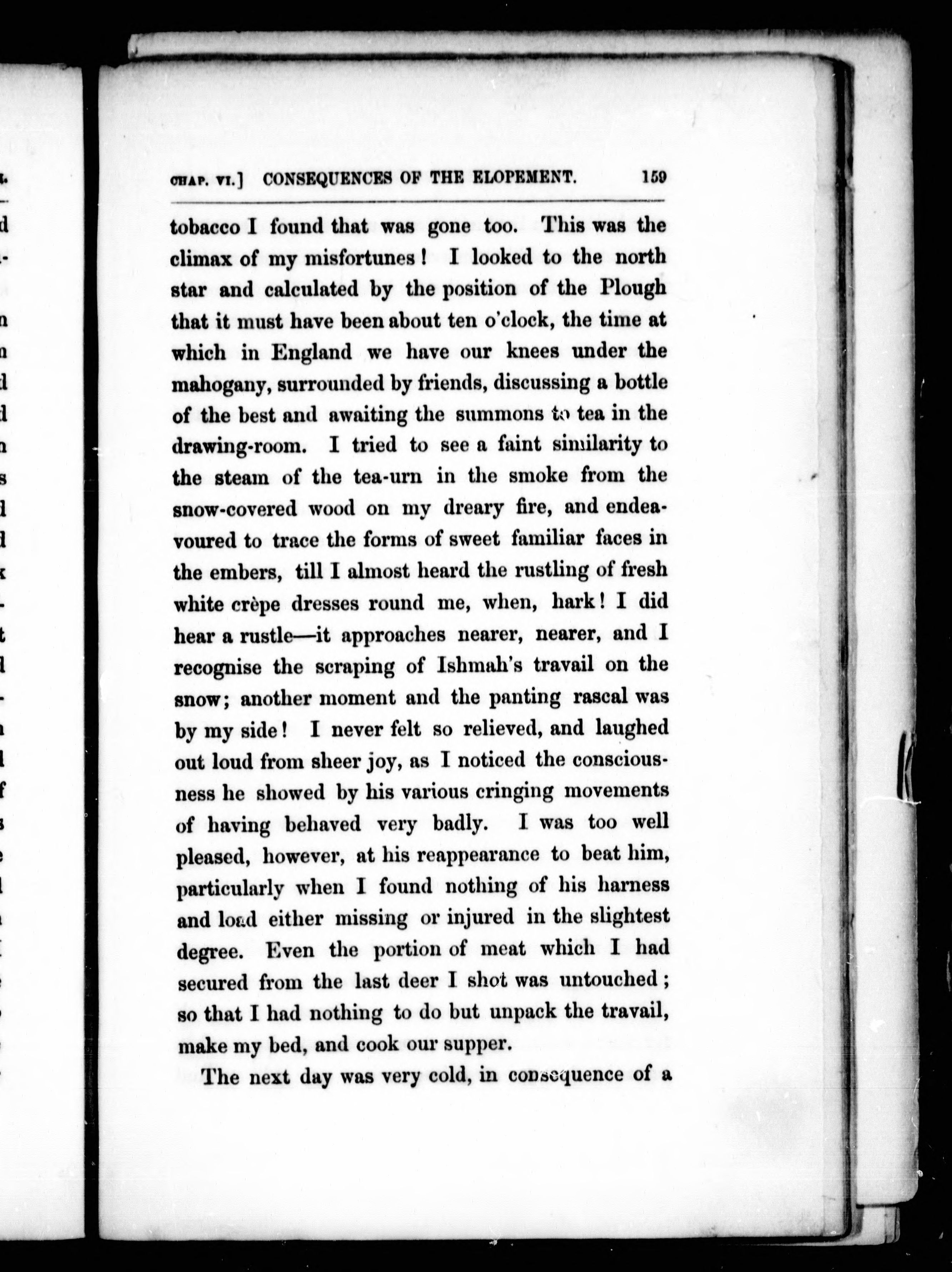 CHAP. VI.] CONSEQUENCES OF THE ELOPEMENT. 159

tobacco I found that was gone too. This was the climax of my misfortunes! I looked to the north star and calculated by the position of the Plough that it must have been about ten o'clock, the time at which in England we have our knees under the mahogany, surrounded by friends, discussing a bottle of the best and awaiting the summons to tea in the drawing-room. I tried to see a faint similarity to the steam of the tea-urn in the smoke from the snow-covered wood on my dreary fire, and endeavoured to trace the forms of sweet familiar faces in the embers, till I almost heard the rustling of fresh white crèpe dresses round me, when, hark! I did hear a rustle—it approaches nearer, nearer, and I recognise the scraping of Ishmah's travail on the snow; another moment and the panting rascal was by my side! I never felt so relieved, and laughed out loud from sheer joy, as I noticed the consciousness he showed by his various cringing movements of having behaved very badly. I was too well pleased, however, at his reappearance to beat him, particularly when I found nothing of his harness and load either missing or injured in the slightest degree. Even the portion of meat which I had secured from the last deer I shot was untouched; so that I had nothing to do but unpack the travail, make my bed, and cook our supper.

The next day was very cold, in consequence of a